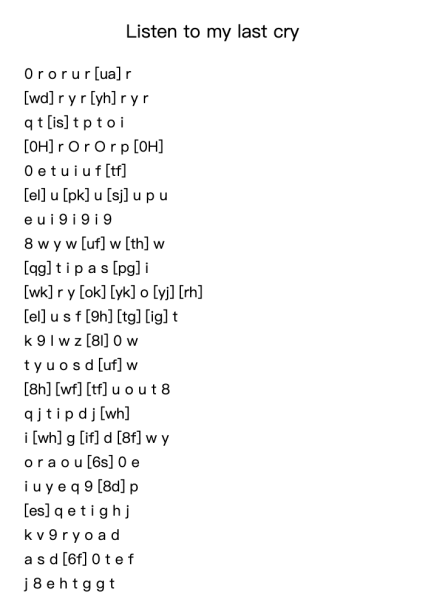 Listen to my last cry

0 r o r u r [ua] r
[wd] r y r [yh] r y r
q t [is] t p t o i
[0H] r O r O r p [0H]
0 e t u i u f [tf]
[el] u [pk] u [sj] u p u
e u i 9 i 9 i 9
8 w y w [uf] w [th] w
[qg] t i p a s [pg] i
[wk] r y [ok] [yk] o [yj] [rh]
[el] u s f [9h] [tg] [ig] t
k 9 l w z [8l] 0 w
t y u o s d [uf] w
[8h] [wf] [tf] u o u t 8
q j t i p d j [wh]
i [wh] g [if] d [8f] w y
o r a o u [6s] 0 e
i u y e q 9 [8d] p
[es] q e t i g h j
k v 9 r y o a d
a s d [6f] 0 t e f
j 8 e h t g g t